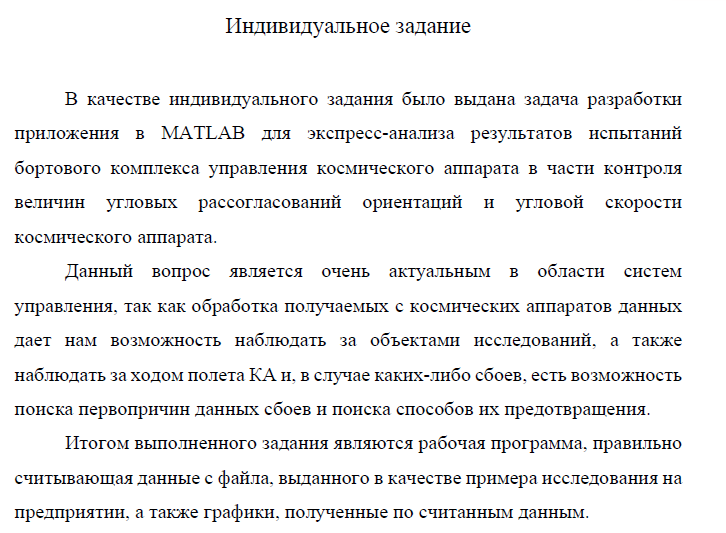 Индивидуальное задание

В качестве индивидуального задания было выдана задача разработки приложения в MATLAB для экспресс-анализа результатов испытаний бортового комплекса управления космического аппарата в части контроля величин угловых рассогласований ориентаций и угловой скорости космического аппарата.

Данный вопрос является очень актуальным в области систем управления, так как обработка получаемых с космических аппаратов данных дает нам возможность наблюдать за объектами исследований, а также наблюдать за ходом полета КА и, в случае каких-либо сбоев, есть возможность поиска первопричин данных сбоев и поиска способов их предотвращения.

Итогом выполненного задания являются рабочая программа, правильно считывающая данные с файла, выданного в качестве примера исследования на предприятии, а также графики, полученные по считанным данным.